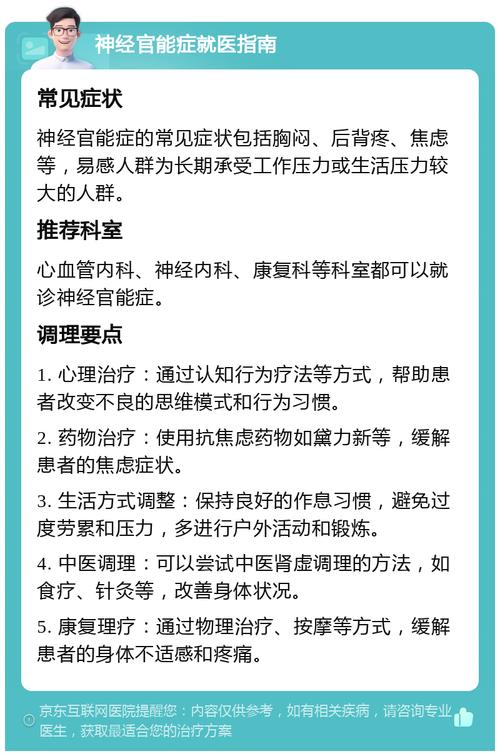 神经官能症就医指南

常见症状

神经官能症的常见症状包括胸闷、后背疼、焦虑等，易感人群为长期承受工作压力或生活压力较大的人群。

推荐科室

心血管内科、神经内科、康复科等科室都可以就诊神经官能症。

调理要点

1. 心理治疗：通过认知行为疗法等方式，帮助患者改变不良的思维模式和行为习惯。

2. 药物治疗：使用抗焦虑药物如黛力新等，缓解患者的焦虑症状。

3. 生活方式调整：保持良好的作息习惯，避免过度劳累和压力，多进行户外活动和锻炼。

4. 中医调理：可以尝试中医肾虚调理的方法，如食疗、针灸等，改善身体状况。

5. 康复理疗：通过物理治疗、按摩等方式，缓解患者的身体不适感和疼痛。

京东互联网医院提醒您：内容仅供参考，如有相关疾病，请咨询专业医生，获取最适合您的治疗方案